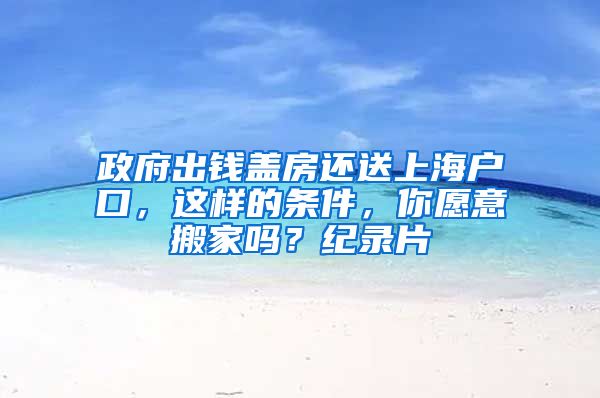 政府出钱盖房还送上海户口，这样的条件，你愿意搬家吗？纪录片